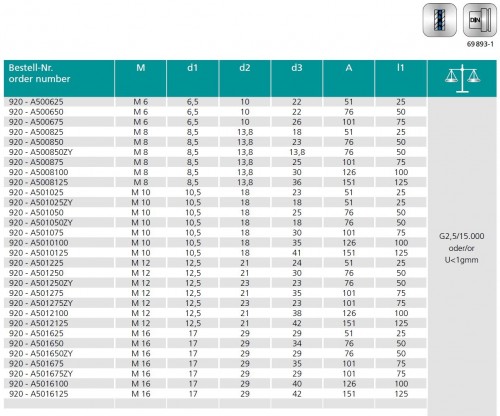 DIN

69 893-1

| Bestell-Nr. order number | M | d1 | d2 | d3 | A | l1 | |
|---|---|---|---|---|---|---|---|
| 920 - A500625 | M 6 | 6,5 | 10 | 22 | 51 | 25 | G2,5/15.000 oder/or U<1gmm |
| 920 - A500650 | M 6 | 6,5 | 10 | 22 | 76 | 50 | |
| 920 - A500675 | M 6 | 6,5 | 10 | 26 | 101 | 75 | |
| 920 - A500825 | M 8 | 8,5 | 13,8 | 18 | 51 | 25 | |
| 920 - A500850 | M 8 | 8,5 | 13,8 | 23 | 76 | 50 | |
| 920 - A500850ZY | M 8 | 8,5 | 13,8 | 13,8 | 76 | 50 | |
| 920 - A500875 | M 8 | 8,5 | 13,8 | 25 | 101 | 75 | |
| 920 - A5008100 | M 8 | 8,5 | 13,8 | 30 | 126 | 100 | |
| 920 - A5008125 | M 8 | 8,5 | 13,8 | 36 | 151 | 125 | |
| 920 - A501025 | M 10 | 10,5 | 18 | 23 | 51 | 25 | |
| 920 - A501025ZY | M 10 | 10,5 | 18 | 18 | 51 | 25 | |
| 920 - A501050 | M 10 | 10,5 | 18 | 25 | 76 | 50 | |
| 920 - A501050ZY | M 10 | 10,5 | 18 | 18 | 76 | 50 | |
| 920 - A501075 | M 10 | 10,5 | 18 | 30 | 101 | 75 | |
| 920 - A5010100 | M 10 | 10,5 | 18 | 35 | 126 | 100 | |
| 920 - A5010125 | M 10 | 10,5 | 18 | 41 | 151 | 125 | |
| 920 - A501225 | M 12 | 12,5 | 21 | 24 | 51 | 25 | |
| 920 - A501250 | M 12 | 12,5 | 21 | 30 | 76 | 50 | |
| 920 - A501250ZY | M 12 | 12,5 | 23 | 23 | 76 | 50 | |
| 920 - A501275 | M 12 | 12,5 | 21 | 35 | 101 | 75 | |
| 920 - A501275ZY | M 12 | 12,5 | 23 | 23 | 101 | 75 | |
| 920 - A5012100 | M 12 | 12,5 | 21 | 38 | 126 | 100 | |
| 920 - A5012125 | M 12 | 12,5 | 21 | 42 | 151 | 125 | |
| 920 - A501625 | M 16 | 17 | 29 | 29 | 51 | 25 | |
| 920 - A501650 | M 16 | 17 | 29 | 34 | 76 | 50 | |
| 920 - A501650ZY | M 16 | 17 | 29 | 29 | 76 | 50 | |
| 920 - A501675 | M 16 | 17 | 29 | 35 | 101 | 75 | |
| 920 - A501675ZY | M 16 | 17 | 29 | 29 | 101 | 75 | |
| 920 - A5016100 | M 16 | 17 | 29 | 40 | 126 | 100 | |
| 920 - A5016125 | M 16 | 17 | 29 | 42 | 151 | 125 | |